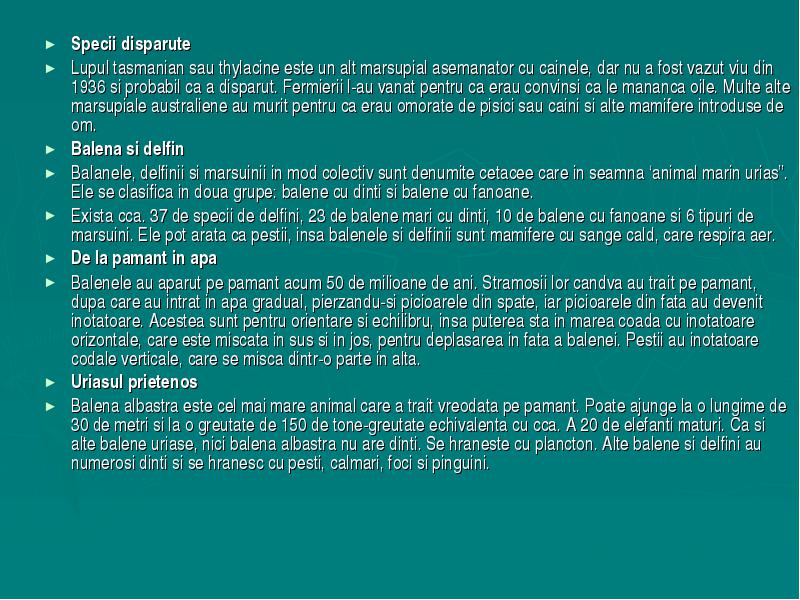 ► **Specii disparute**
► Lupul tasmanian sau thylacine este un alt marsupial asemanator cu cainele, dar nu a fost vazut viu din 1936 si probabil ca a disparut. Fermierii l-au vanat pentru ca erau convinsi ca le mananca oile. Multe alte marsupiale australiene au murit pentru ca erau omorate de pisici sau caini si alte mamifere introduse de om.
► **Balena si delfin**
► Balanele, delfinii si marsuinii in mod colectiv sunt denumite cetacee care in seamna ‘animal marin urias”. Ele se clasifica in doua grupe: balene cu dinti si balene cu fanoane.
► Exista cca. 37 de specii de delfini, 23 de balene mari cu dinti, 10 de balene cu fanoane si 6 tipuri de marsuini. Ele pot arata ca pestii, insa balenele si delfinii sunt mamifere cu sange cald, care respira aer.
► **De la pamant in apa**
► Balenele au aparut pe pamant acum 50 de milioane de ani. Stramosii lor candva au trait pe pamant, dupa care au intrat in apa gradual, pierzandu-si picioarele din spate, iar picioarele din fata au devenit inotatoare. Acestea sunt pentru orientare si echilibru, insa puterea sta in marea coada cu inotatoare orizontale, care este miscata in sus si in jos, pentru deplasarea in fata a balenei. Pestii au inotatoare codale verticale, care se misca dintr-o parte in alta.
► **Uriasul prietenos**
► Balena albastra este cel mai mare animal care a trait vreodata pe pamant. Poate ajunge la o lungime de 30 de metri si la o greutate de 150 de tone-greutate echivalenta cu cca. A 20 de elefanti maturi. Ca si alte balene uriase, nici balena albastra nu are dinti. Se hraneste cu plancton. Alte balene si delfini au numerosi dinti si se hranesc cu pesti, calmari, foci si pinguini.